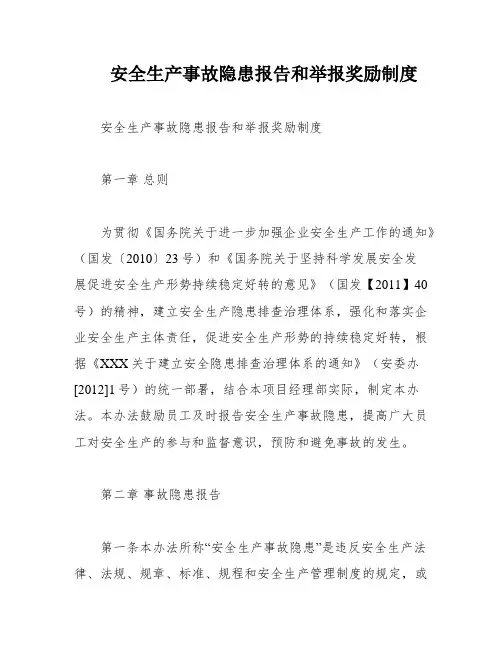 安全生产事故隐患报告和举报奖励制度

安全生产事故隐患报告和举报奖励制度

第一章 总则

为贯彻《国务院关于进一步加强企业安全生产工作的通知》（国发〔2010〕23号）和《国务院关于坚持科学发展安全发展促进安全生产形势持续稳定好转的意见》（国发【2011】40号）的精神，建立安全生产隐患排查治理体系，强化和落实企业安全生产主体责任，促进安全生产形势的持续稳定好转，根据《XXX关于建立安全隐患排查治理体系的通知》（安委办[2012]1号）的统一部署，结合本项目经理部实际，制定本办法。本办法鼓励员工及时报告安全生产事故隐患，提高广大员工对安全生产的参与和监督意识，预防和避免事故的发生。

第二章 事故隐患报告

第一条本办法所称“安全生产事故隐患”是违反安全生产法律、法规、规章、标准、规程和安全生产管理制度的规定，或